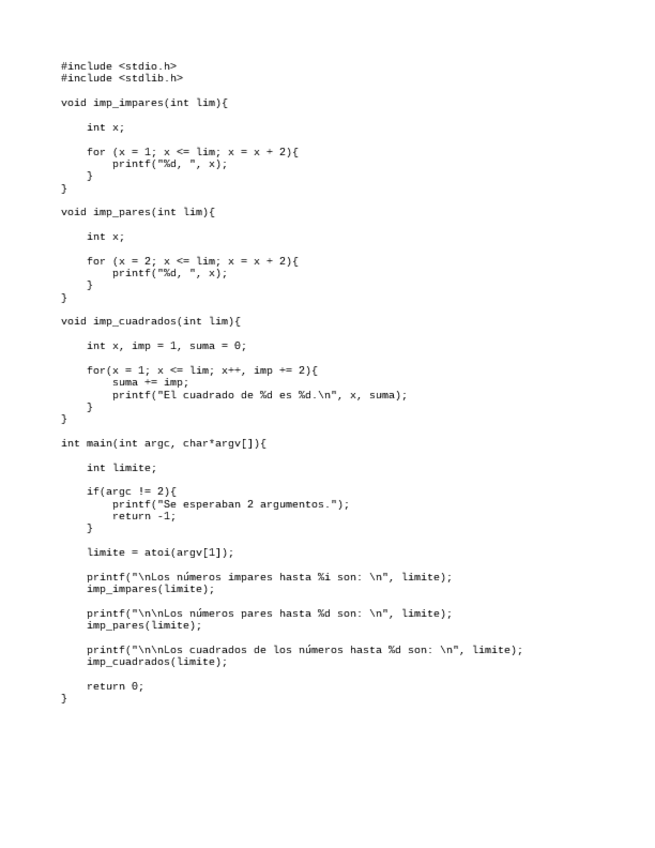 #include <stdio.h>
#include <stdlib.h>

void imp_impares(int lim){

    int x;

    for (x = 1; x <= lim; x = x + 2){
        printf("%d, ", x);
    }
}

void imp_pares(int lim){

    int x;

    for (x = 2; x <= lim; x = x + 2){
        printf("%d, ", x);
    }
}

void imp_cuadrados(int lim){

    int x, imp = 1, suma = 0;

    for(x = 1; x <= lim; x++, imp += 2){
        suma += imp;
        printf("El cuadrado de %d es %d.\n", x, suma);
    }
}

int main(int argc, char*argv[]){

    int limite;

    if(argc != 2){
        printf("Se esperaban 2 argumentos.");
        return -1;
    }

    limite = atoi(argv[1]);

    printf("\nLos números impares hasta %i son: \n", limite);
    imp_impares(limite);

    printf("\n\nLos números pares hasta %d son: \n", limite);
    imp_pares(limite);

    printf("\n\nLos cuadrados de los números hasta %d son: \n", limite);
    imp_cuadrados(limite);

    return 0;
}